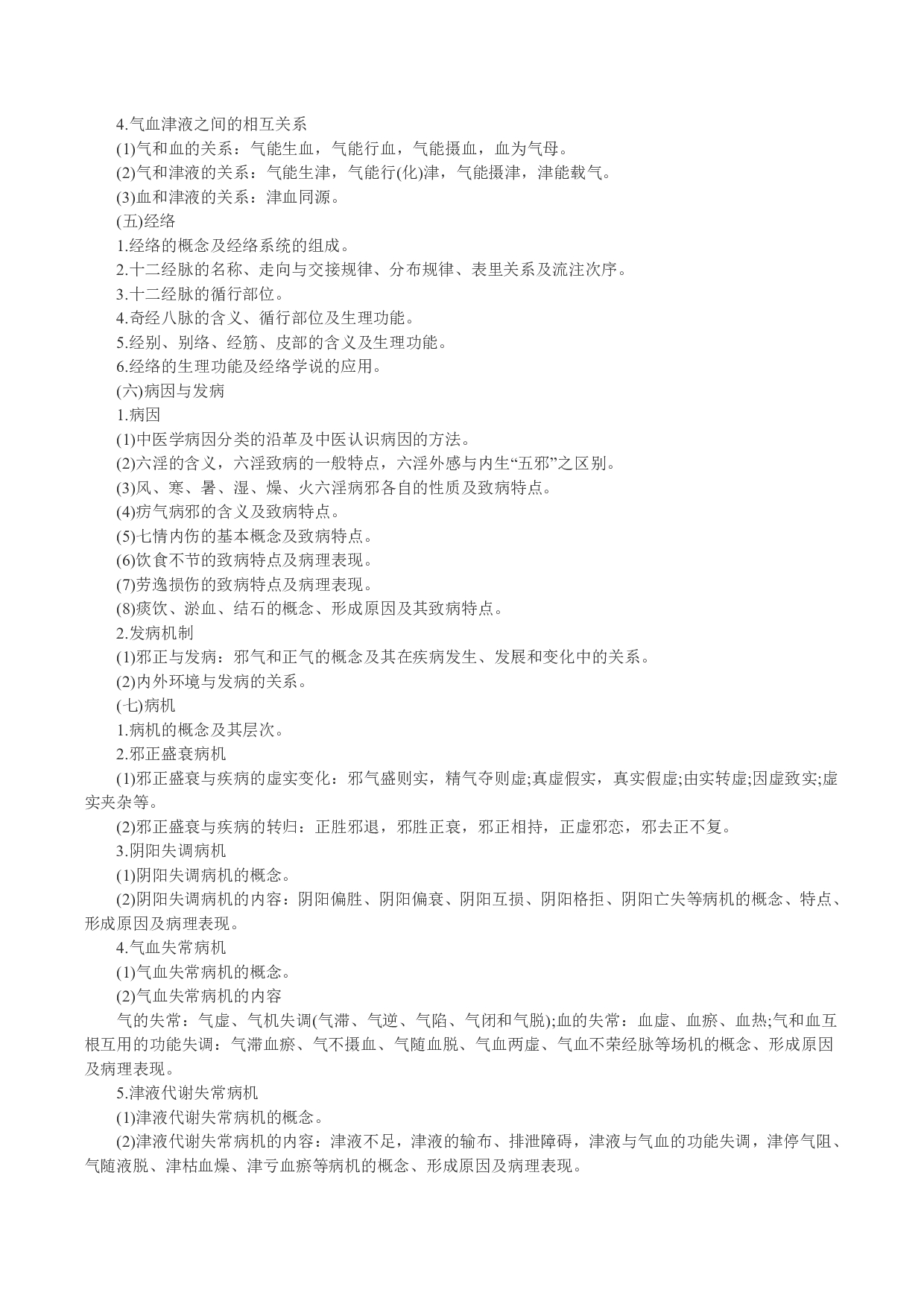 4.气血津液之间的相互关系

(1)气和血的关系：气能生血，气能行血，气能摄血，血为气母。

(2)气和津液的关系：气能生津，气能行(化)津，气能摄津，津能载气。

(3)血和津液的关系：津血同源。

(五)经络

1.经络的概念及经络系统的组成。

2.十二经脉的名称、走向与交接规律、分布规律、表里关系及流注次序。

3.十二经脉的循行部位。

4.奇经八脉的含义、循行部位及生理功能。

5.经别、别络、经筋、皮部的含义及生理功能。

6.经络的生理功能及经络学说的应用。

(六)病因与发病

1.病因

(1)中医学病因分类的沿革及中医认识病因的方法。

(2)六淫的含义，六淫致病的一般特点，六淫外感与内生“五邪”之区别。

(3)风、寒、暑、湿、燥、火六淫病邪各自的性质及致病特点。

(4)疠气病邪的含义及致病特点。

(5)七情内伤的基本概念及致病特点。

(6)饮食不节的致病特点及病理表现。

(7)劳逸损伤的致病特点及病理表现。

(8)痰饮、淤血、结石的概念、形成原因及其致病特点。

2.发病机制

(1)邪正与发病：邪气和正气的概念及其在疾病发生、发展和变化中的关系。

(2)内外环境与发病的关系。

(七)病机

1.病机的概念及其层次。

2.邪正盛衰病机

(1)邪正盛衰与疾病的虚实变化：邪气盛则实，精气夺则虚;真虚假实，真实假虚;由实转虚;因虚致实;虚实夹杂等。

(2)邪正盛衰与疾病的转归：正胜邪退，邪胜正衰，邪正相持，正虚邪恋，邪去正不复。

3.阴阳失调病机

(1)阴阳失调病机的概念。

(2)阴阳失调病机的内容：阴阳偏胜、阴阳偏衰、阴阳互损、阴阳格拒、阴阳亡失等病机的概念、特点、形成原因及病理表现。

4.气血失常病机

(1)气血失常病机的概念。

(2)气血失常病机的内容

气的失常：气虚、气机失调(气滞、气逆、气陷、气闭和气脱);血的失常：血虚、血瘀、血热;气和血互根互用的功能失调：气滞血瘀、气不摄血、气随血脱、气血两虚、气血不荣经脉等场机的概念、形成原因及病理表现。

5.津液代谢失常病机

(1)津液代谢失常病机的概念。

(2)津液代谢失常病机的内容：津液不足，津液的输布、排泄障碍，津液与气血的功能失调，津停气阻、气随液脱、津枯血燥、津亏血瘀等病机的概念、形成原因及病理表现。